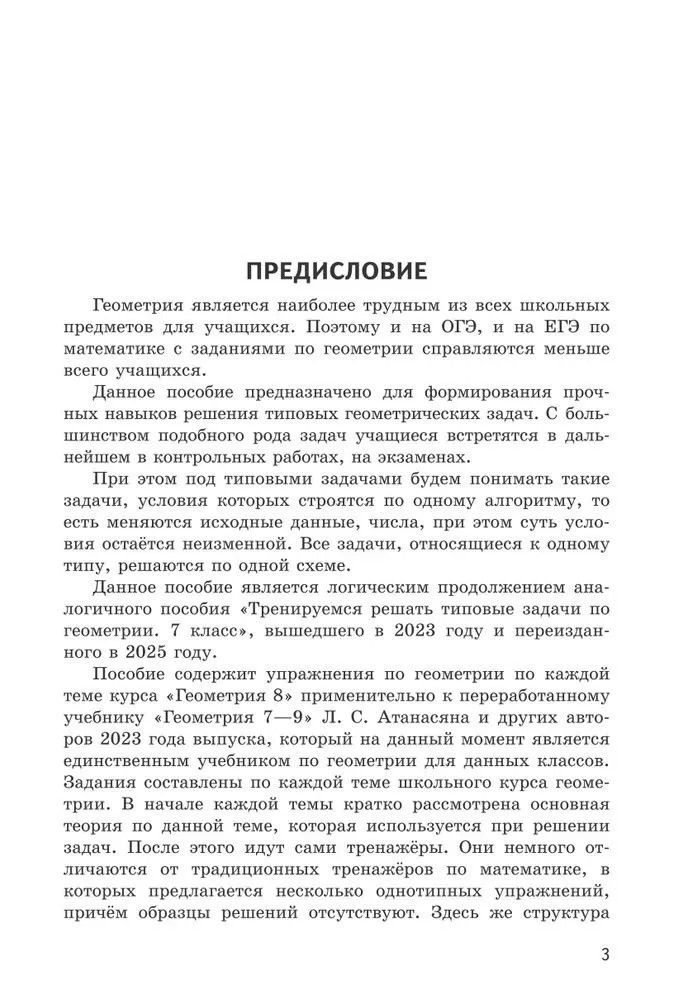 ПРЕДИСЛОВИЕ

Геометрия является наиболее трудным из всех школьных предметов для учащихся. Поэтому и на ОГЭ, и на ЕГЭ по математике с заданиями по геометрии справляются меньше всего учащихся.

Данное пособие предназначено для формирования прочных навыков решения типовых геометрических задач. С большинством подобного рода задач учащиеся встретятся в дальнейшем в контрольных работах, на экзаменах.

При этом под типовыми задачами будем понимать такие задачи, условия которых строятся по одному алгоритму, то есть меняются исходные данные, числа, при этом суть условия остаётся неизменной. Все задачи, относящиеся к одному типу, решаются по одной схеме.

Данное пособие является логическим продолжением аналогичного пособия «Тренируемся решать типовые задачи по геометрии. 7 класс», вышедшего в 2023 году и переизданного в 2025 году.

Пособие содержит упражнения по геометрии по каждой теме курса «Геометрия 8» применительно к переработанному учебнику «Геометрия 7—9» Л. С. Атанасяна и других авторов 2023 года выпуска, который на данный момент является единственным учебником по геометрии для данных классов. Задания составлены по каждой теме школьного курса геометрии. В начале каждой темы кратко рассмотрена основная теория по данной теме, которая используется при решении задач. После этого идут сами тренажёры. Они немного отличаются от традиционных тренажёров по математике, в которых предлагается несколько однотипных упражнений, причём образцы решений отсутствуют. Здесь же структура

3